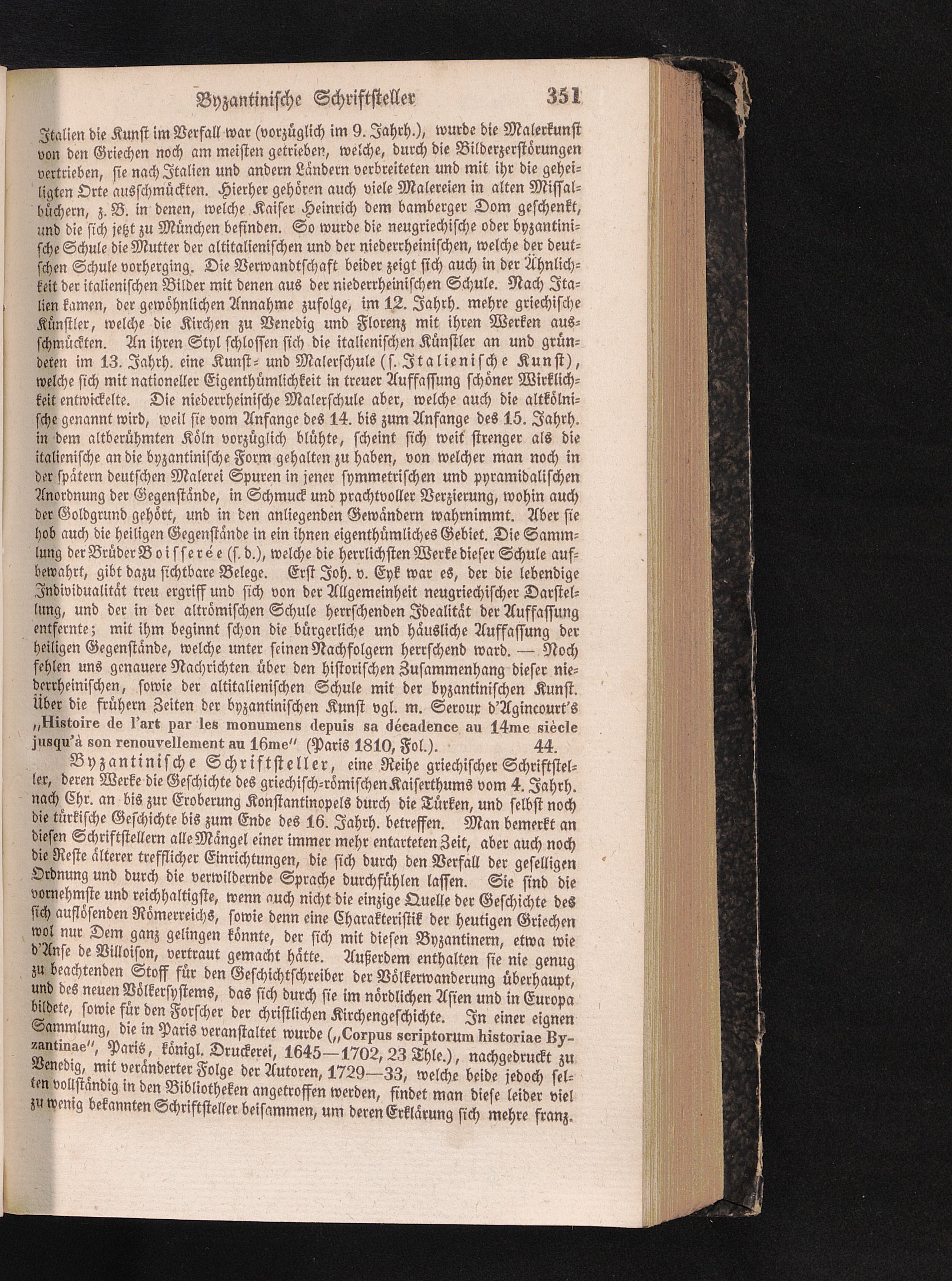 Byzantinische Schriftsteller 351

Italien die Kunst im Verfall war (vorzüglich im 9. Jahrh.), wurde die Malerkunst von den Griechen noch am meisten getrieben, welche, durch die Bilderzerstörungen vertrieben, sie nach Italien und andern Ländern verbreiteten und mit ihr die geheiligten Orte ausschmückten. Hierher gehören auch viele Malereien in alten Missalbüchern, z. B. in denen, welche Kaiser Heinrich dem bamberger Dom geschenkt, und die sich jetzt zu München befinden. So wurde die neugriechische oder byzantinische Schule die Mutter der altitalienischen und der niederrheinischen, welche der deutschen Schule vorherging. Die Verwandtschaft beider zeigt sich auch in der Ähnlichkeit der italienischen Bilder mit denen aus der niederrheinischen Schule. Nach Italien kamen, der gewöhnlichen Annahme zufolge, im 12. Jahrh. mehre griechische Künstler, welche die Kirchen zu Venedig und Florenz mit ihren Werken ausschmückten. An ihren Styl schlossen sich die italienischen Künstler an und gründeten im 13. Jahrh. eine Kunst- und Malerschule (s. Italienische Kunst), welche sich mit nationeller Eigenthümlichkeit in treuer Auffassung schöner Wirklichkeit entwickelte. Die niederrheinische Malerschule aber, welche auch die altkölnische genannt wird, weil sie vom Anfange des 14. bis zum Anfange des 15. Jahrh. in dem altberühmten Köln vorzüglich blühte, scheint sich weit strenger als die italienische an die byzantinische Form gehalten zu haben, von welcher man noch in der spätern deutschen Malerei Spuren in jener symmetrischen und pyramidalischen Anordnung der Gegenstände, in Schmuck und prachtvoller Verzierung, wohin auch der Goldgrund gehört, und in den anliegenden Gewändern wahrnimmt. Aber sie hob auch die heiligen Gegenstände in ein ihnen eigenthümliches Gebiet. Die Sammlung der Brüder Boisserée (s. d.), welche die herrlichsten Werke dieser Schule aufbewahrt, gibt dazu sichtbare Belege. Erst Joh. v. Eyk war es, der die lebendige Individualität treu ergriff und sich von der Allgemeinheit neugriechischer Darstellung, und der in der altrömischen Schule herrschenden Idealität der Auffassung entfernte; mit ihm beginnt schon die bürgerliche und häusliche Auffassung der heiligen Gegenstände, welche unter seinen Nachfolgern herrschend ward. — Noch fehlen uns genauere Nachrichten über den historischen Zusammenhang dieser niederrheinischen, sowie der altitalienischen Schule mit der byzantinischen Kunst. Über die frühern Zeiten der byzantinischen Kunst vgl. m. Seroux d'Agincourt's „Histoire de l'art par les monumens depuis sa décadence au 14me siècle jusqu'à son renouvellement au 16me" (Paris 1810, Fol.). 44.

Byzantinische Schriftsteller, eine Reihe griechischer Schriftsteller, deren Werke die Geschichte des griechisch-römischen Kaiserthums vom 4. Jahrh. nach Chr. an bis zur Eroberung Konstantinopels durch die Türken, und selbst noch die türkische Geschichte bis zum Ende des 16. Jahrh. betreffen. Man bemerkt an diesen Schriftstellern alle Mängel einer immer mehr entarteten Zeit, aber auch noch die Reste älterer trefflicher Einrichtungen, die sich durch den Verfall der geselligen Ordnung und durch die verwildernde Sprache durchfühlen lassen. Sie sind die vornehmste und reichhaltigste, wenn auch nicht die einzige Quelle der Geschichte des sich auflösenden Römerreichs, sowie denn eine Charakteristik der heutigen Griechen wol nur Dem ganz gelingen könnte, der sich mit diesen Byzantinern, etwa wie d'Anse de Villoison, vertraut gemacht hätte. Außerdem enthalten sie nie genug zu beachtenden Stoff für den Geschichtschreiber der Völkerwanderung überhaupt, und des neuen Völkersystems, das sich durch sie im nördlichen Asien und in Europa bildete, sowie für den Forscher der christlichen Kirchengeschichte. In einer eignen Sammlung, die in Paris veranstaltet wurde („Corpus scriptorum historiae Byzantinae", Paris, königl. Druckerei, 1645—1702, 23 Thle.), nachgedruckt zu Venedig, mit veränderter Folge der Autoren, 1729—33, welche beide jedoch selten vollständig in den Bibliotheken angetroffen werden, findet man diese leider viel zu wenig bekannten Schriftsteller beisammen, um deren Erklärung sich mehre franz.